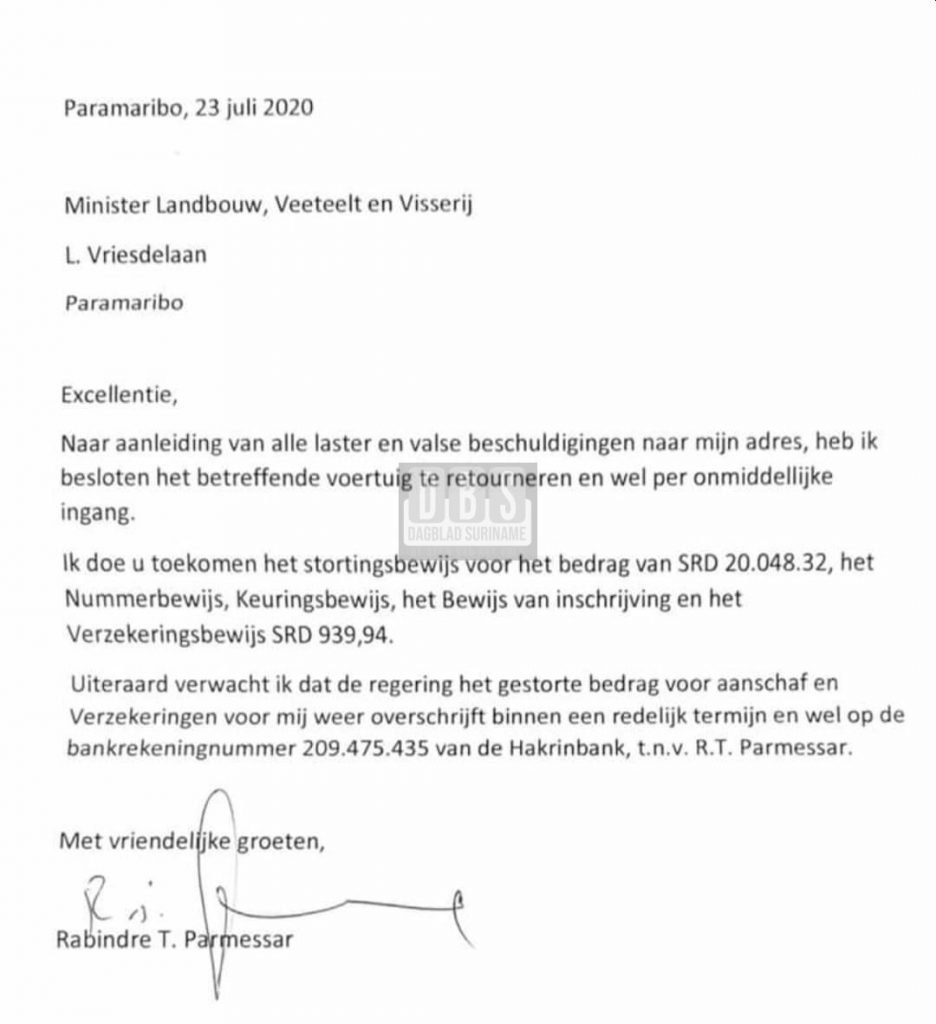 Paramaribo, 23 juli 2020

Minister Landbouw, Veeteelt en Visserij

L. Vriesdelaan

Paramaribo

Excellentie,

Naar aanleiding van alle laster en valse beschuldigingen naar mijn adres, heb ik besloten het betreffende voertuig te retourneren en wel per onmiddellijke ingang.

DBS
DAGBLAD SURINAME

Ik doe u toekomen het stortingsbewijs voor het bedrag van SRD 20.048.32, het Nummerbewijs, Keuringsbewijs, het Bewijs van inschrijving en het Verzekeringsbewijs SRD 939,94.

Uiteraard verwacht ik dat de regering het gestorte bedrag voor aanschaf en Verzekeringen voor mij weer overschrijft binnen een redelijk termijn en wel op de bankrekeningnummer 209.475.435 van de Hakrinbank, t.n.v. R.T. Parmessar.

Met vriendelijke groeten,

Rabindre T. Parmessar